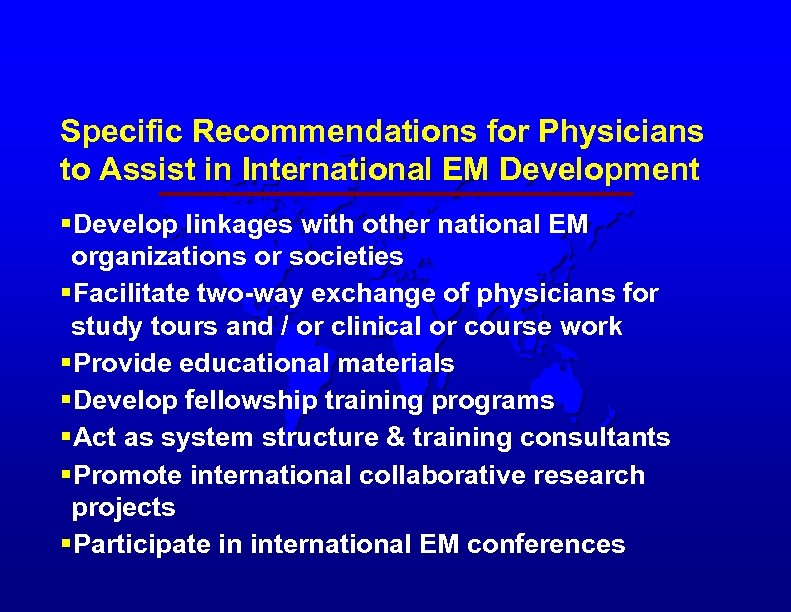 Specific Recommendations for Physicians to Assist in International EM Development

▪Develop linkages with other national EM organizations or societies
▪Facilitate two-way exchange of physicians for study tours and / or clinical or course work
▪Provide educational materials
▪Develop fellowship training programs
▪Act as system structure & training consultants
▪Promote international collaborative research projects
▪Participate in international EM conferences